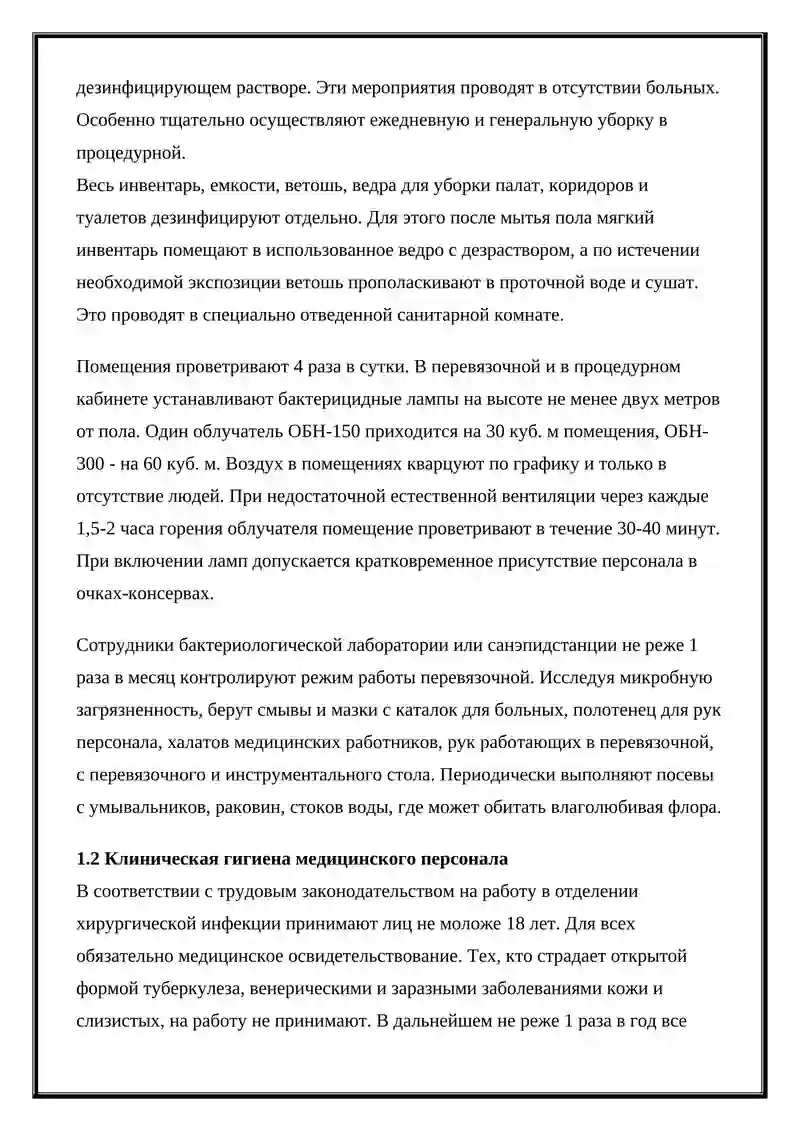 дезинфицирующем растворе. Эти мероприятия проводят в отсутствии больных. Особенно тщательно осуществляют ежедневную и генеральную уборку в процедурной.

Весь инвентарь, емкости, ветошь, ведра для уборки палат, коридоров и туалетов дезинфицируют отдельно. Для этого после мытья пола мягкий инвентарь помещают в использованное ведро с дезраствором, а по истечении необходимой экспозиции ветошь прополаскивают в проточной воде и сушат. Это проводят в специально отведенной санитарной комнате.

Помещения проветривают 4 раза в сутки. В перевязочной и в процедурном кабинете устанавливают бактерицидные лампы на высоте не менее двух метров от пола. Один облучатель ОБН-150 приходится на 30 куб. м помещения, ОБН-300 - на 60 куб. м. Воздух в помещениях кварцуют по графику и только в отсутствие людей. При недостаточной естественной вентиляции через каждые 1,5-2 часа горения облучателя помещение проветривают в течение 30-40 минут. При включении ламп допускается кратковременное присутствие персонала в очках-консервах.

Сотрудники бактериологической лаборатории или санэпидстанции не реже 1 раза в месяц контролируют режим работы перевязочной. Исследуя микробную загрязненность, берут смывы и мазки с каталок для больных, полотенец для рук персонала, халатов медицинских работников, рук работающих в перевязочной, с перевязочного и инструментального стола. Периодически выполняют посевы с умывальников, раковин, стоков воды, где может обитать влаголюбивая флора.

1.2 Клиническая гигиена медицинского персонала

В соответствии с трудовым законодательством на работу в отделении хирургической инфекции принимают лиц не моложе 18 лет. Для всех обязательно медицинское освидетельствование. Тех, кто страдает открытой формой туберкулеза, венерическими и заразными заболеваниями кожи и слизистых, на работу не принимают. В дальнейшем не реже 1 раза в год все